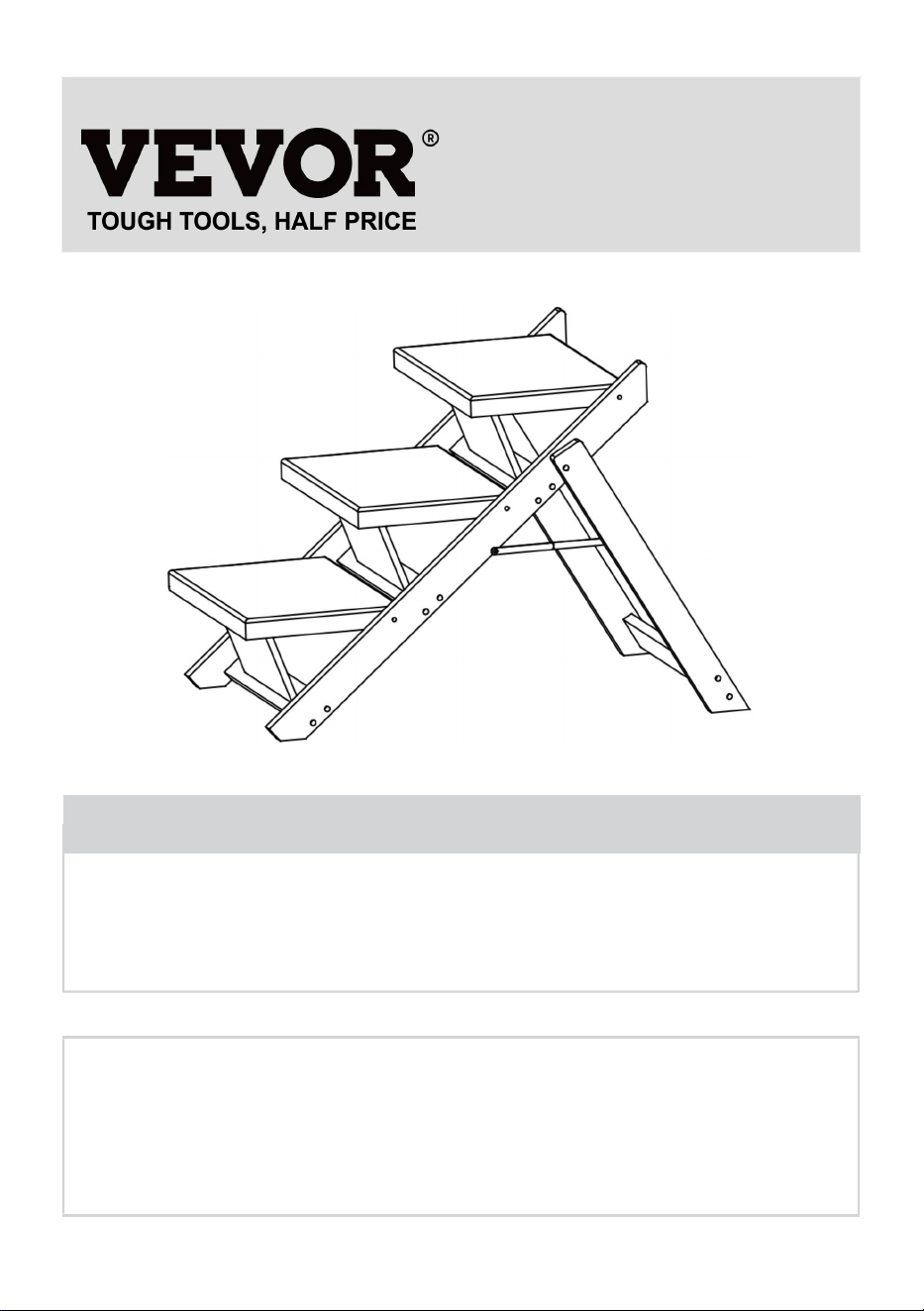 VEVOR®
TOUGH TOOLS, HALF PRICE